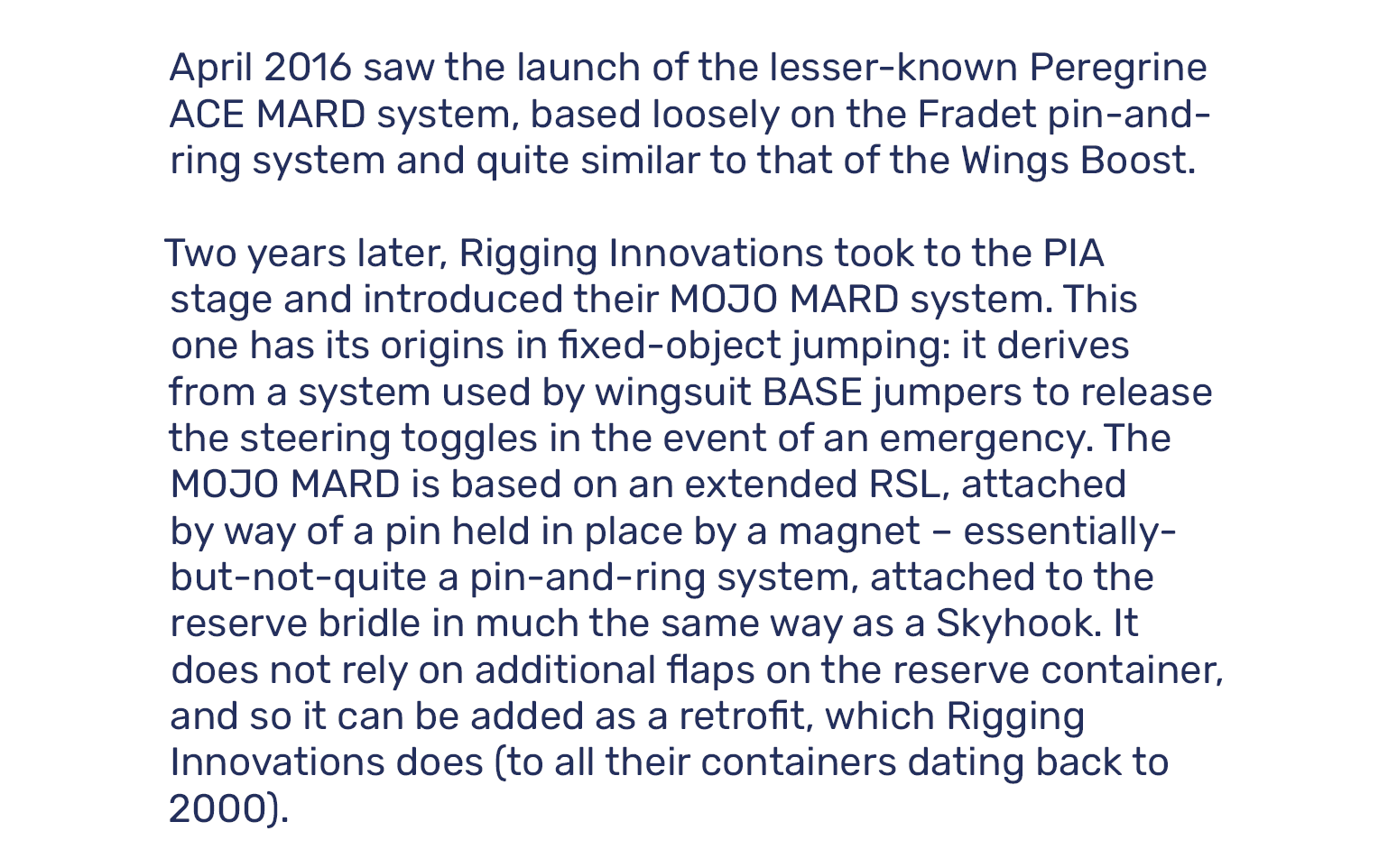 April 2016 saw the launch of the lesser-known Peregrine ACE MARD system, based loosely on the Fradet pin-and-ring system and quite similar to that of the Wings Boost.

Two years later, Rigging Innovations took to the PIA stage and introduced their MOJO MARD system. This one has its origins in fixed-object jumping: it derives from a system used by wingsuit BASE jumpers to release the steering toggles in the event of an emergency. The MOJO MARD is based on an extended RSL, attached by way of a pin held in place by a magnet – essentially-but-not-quite a pin-and-ring system, attached to the reserve bridle in much the same way as a Skyhook. It does not rely on additional flaps on the reserve container, and so it can be added as a retrofit, which Rigging Innovations does (to all their containers dating back to 2000).